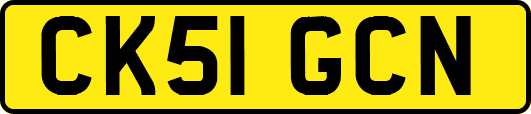 CK51 GCN